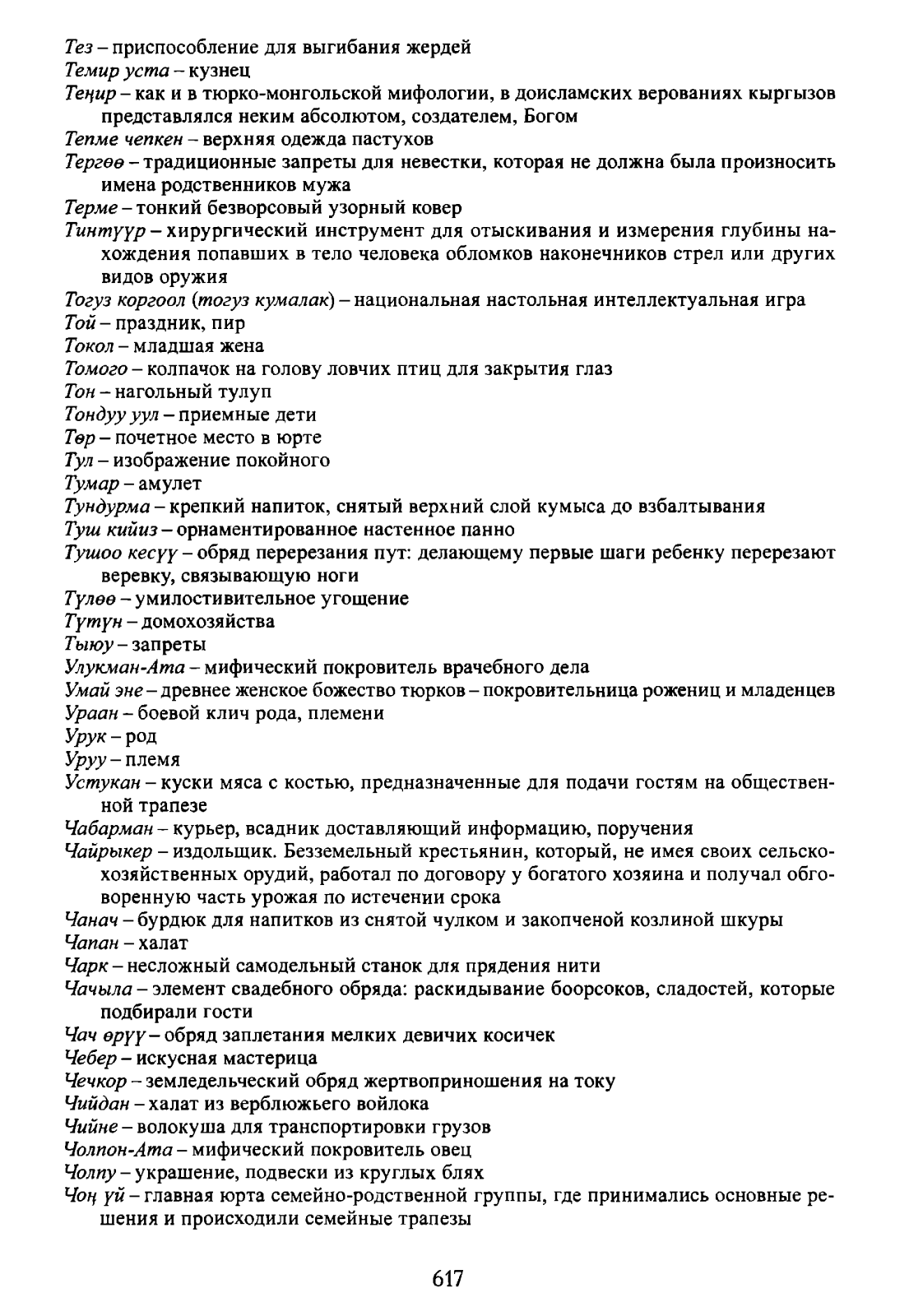 Тез – приспособление для выгибания жердей
Темир уста – кузнец
Теңир – как и в тюрко-монгольской мифологии, в доисламских верованиях кыргызов представлялся неким абсолютом, создателем, Богом
Тепме чепкен – верхняя одежда пастухов
Тергөө – традиционные запреты для невестки, которая не должна была произносить имена родственников мужа
Терме – тонкий безворсовый узорный ковер
Тинтүүр – хирургический инструмент для отыскивания и измерения глубины нахождения попавших в тело человека обломков наконечников стрел или других видов оружия
Тогуз коргоол (тогуз кумалак) – национальная настольная интеллектуальная игра
Той – праздник, пир
Токол – младшая жена
Томого – колпачок на голову ловчих птиц для закрытия глаз
Тон – нагольный тулуп
Тондуу уул – приемные дети
Төр – почетное место в юрте
Тул – изображение покойного
Тумар – амулет
Тундурма – крепкий напиток, снятый верхний слой кумыса до взбалтывания
Туш кийиз – орнаментированное настенное панно
Тушоо кесүү – обряд перерезания пут: делающему первые шаги ребенку перерезают веревку, связывающую ноги
Түлөө – умилостивительное угощение
Түтүн – домохозяйства
Тыюу – запреты
Улукман-Ата – мифический покровитель врачебного дела
Умай эне – древнее женское божество тюрков – покровительница рожениц и младенцев
Ураан – боевой клич рода, племени
Урук – род
Уруу – племя
Устукан – куски мяса с костью, предназначенные для подачи гостям на общественной трапезе
Чабарман – курьер, всадник доставляющий информацию, поручения
Чайрыкер – издольщик. Безземельный крестьянин, который, не имея своих сельскохозяйственных орудий, работал по договору у богатого хозяина и получал обговоренную часть урожая по истечении срока
Чанач – бурдюк для напитков из снятой чулком и закопченой козлиной шкуры
Чапан – халат
Чарк – несложный самодельный станок для прядения нити
Чачыла – элемент свадебного обряда: раскидывание боорсоков, сладостей, которые подбирали гости
Чач өрүү – обряд заплетания мелких девичих косичек
Чебер – искусная мастерица
Чечкор – земледельческий обряд жертвоприношения на току
Чийдан – халат из верблюжьего войлока
Чийне – волокуша для транспортировки грузов
Чолпон-Ата – мифический покровитель овец
Чолпу – украшение, подвески из круглых блях
Чоң үй – главная юрта семейно-родственной группы, где принимались основные решения и происходили семейные трапезы

617